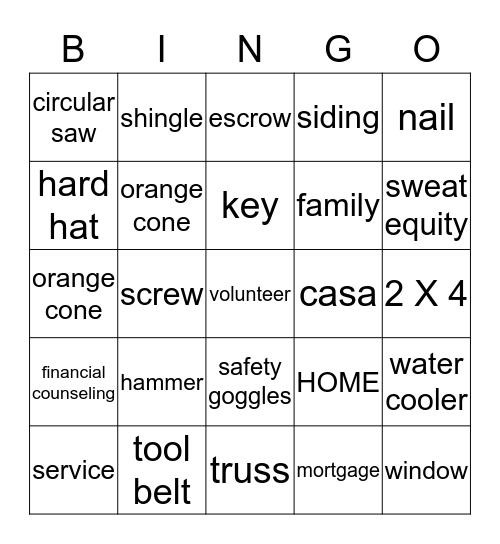 | B | I | N | G | O |
|---|---|---|---|---|
| circular saw | shingle | escrow | siding | nail |
| hard hat | orange cone | key | family | sweat equity |
| orange cone | screw | volunteer | casa | 2 X 4 |
| financial counseling | hammer | safety goggles | HOME | water cooler |
| service | tool belt | truss | mortgage | window |